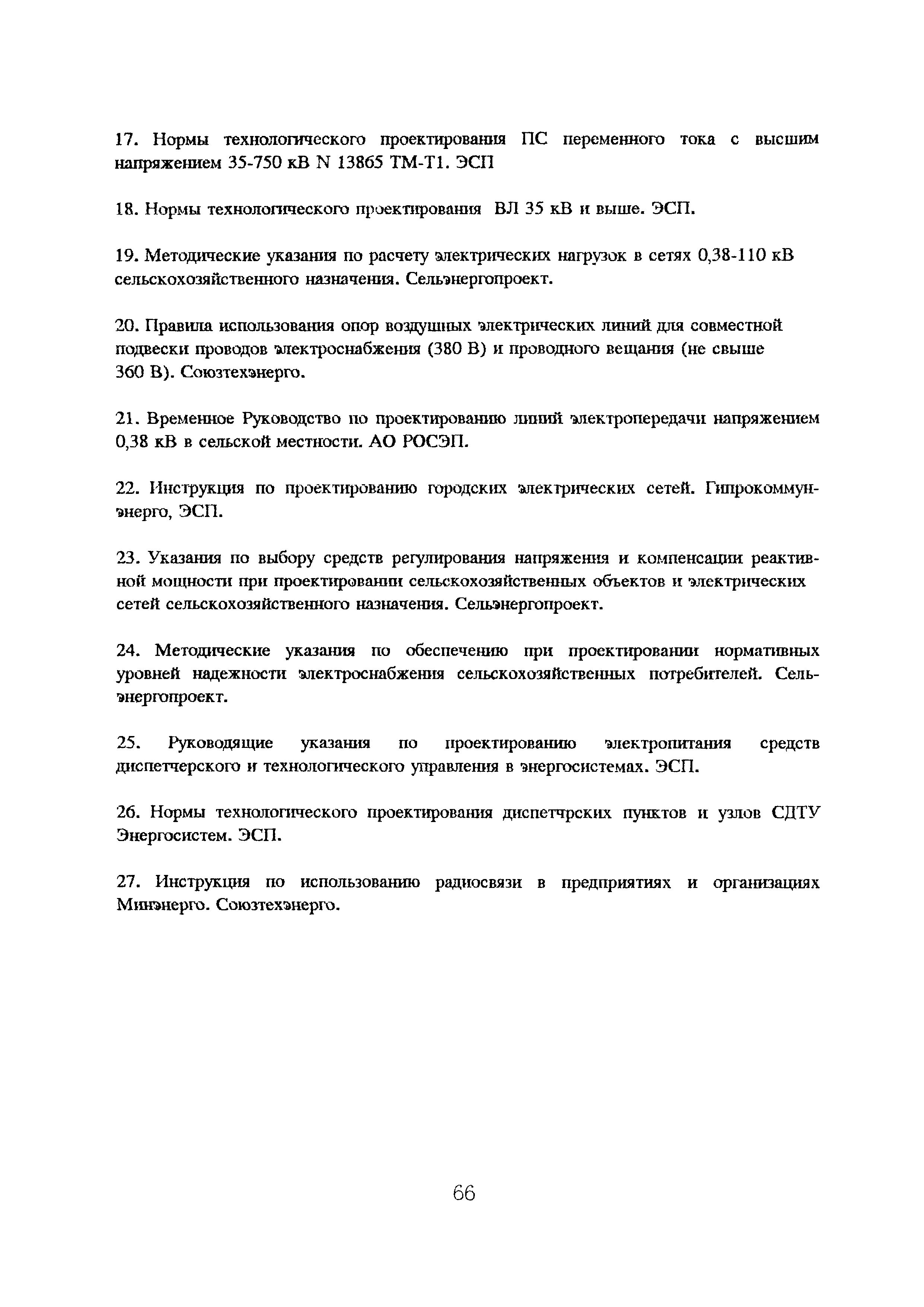 17. Нормы технологического проектирования ПС переменного тока с высшим напряжением 35-750 кВ N 13865 ТМ-Т1. ЭСП

18. Нормы технологического проектирования ВЛ 35 кВ и выше. ЭСП.

19. Методические указания по расчету электрических нагрузок в сетях 0,38-110 кВ сельскохозяйственного назначения. Сельэнергопроект.

20. Правила использования опор воздушных электрических линий для совместной подвески проводов электроснабжения (380 В) и проводного вещания (не свыше 360 В). Союзтехэнерго.

21. Временное Руководство по проектированию линий электропередачи напряжением 0,38 кВ в сельской местности. АО РОСЭП.

22. Инструкция по проектированию городских электрических сетей. Гипрокоммунэнерго, ЭСП.

23. Указания по выбору средств регулирования напряжения и компенсации реактивной мощности при проектировании сельскохозяйственных объектов и электрических сетей сельскохозяйственного назначения. Сельэнергопроект.

24. Методические указания по обеспечению при проектировании нормативных уровней надежности электроснабжения сельскохозяйственных потребителей. Сельэнергопроект.

25. Руководящие указания по проектированию электропитания средств диспетчерского и технологического управления в энергосистемах. ЭСП.

26. Нормы технологического проектирования диспетчрских пунктов и узлов СДТУ Энергосистем. ЭСП.

27. Инструкция по использованию радиосвязи в предприятиях и организациях Минэнерго. Союзтехэнерго.

66